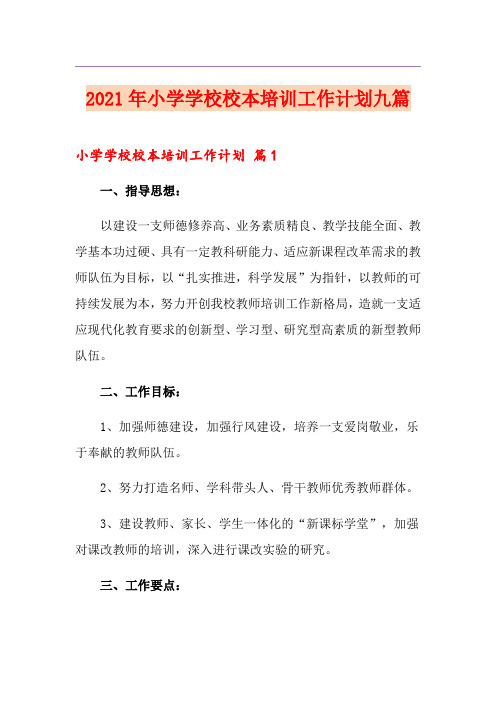 2021年小学学校校本培训工作计划九篇

小学学校校本培训工作计划 篇1

一、指导思想：

以建设一支师德修养高、业务素质精良、教学技能全面、教学基本功过硬、具有一定教科研能力、适应新课程改革需求的教师队伍为目标，以“扎实推进，科学发展”为指针，以教师的可持续发展为本，努力开创我校教师培训工作新格局，造就一支适应现代化教育要求的创新型、学习型、研究型高素质的新型教师队伍。

二、工作目标：

1、加强师德建设，加强行风建设，培养一支爱岗敬业，乐于奉献的教师队伍。

2、努力打造名师、学科带头人、骨干教师优秀教师群体。

3、建设教师、家长、学生一体化的“新课标学堂”，加强对课改教师的培训，深入进行课改实验的研究。

三、工作要点：